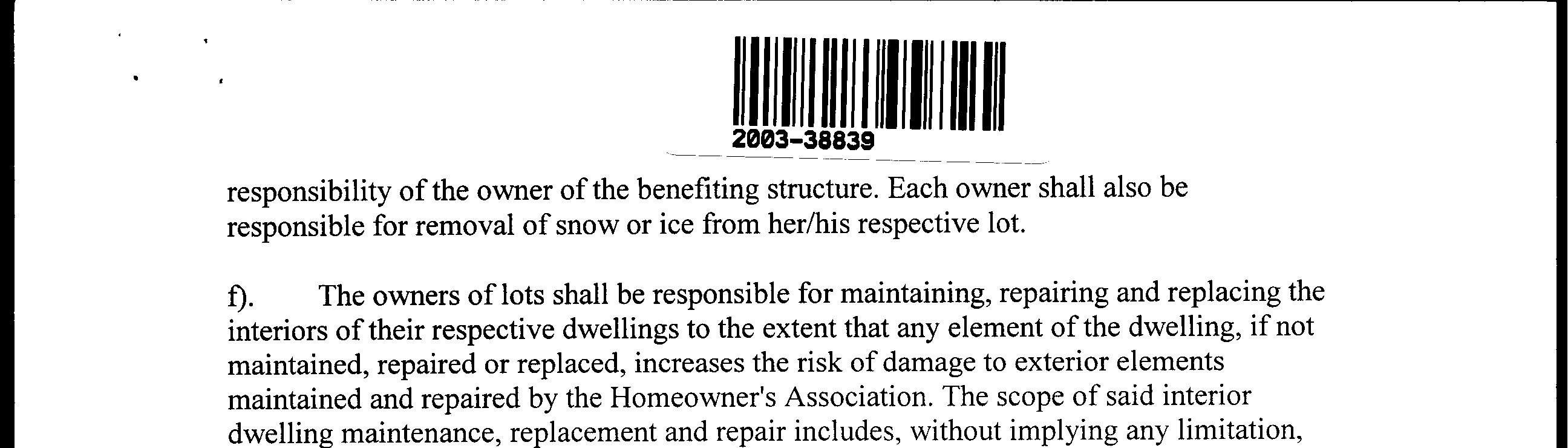 2003-38839

responsibility of the owner of the benefiting structure. Each owner shall also be responsible for removal of snow or ice from her/his respective lot.

f). The owners of lots shall be responsible for maintaining, repairing and replacing the interiors of their respective dwellings to the extent that any element of the dwelling, if not maintained, repaired or replaced, increases the risk of damage to exterior elements maintained and repaired by the Homeowner's Association. The scope of said interior dwelling maintenance, replacement and repair includes, without implying any limitation,